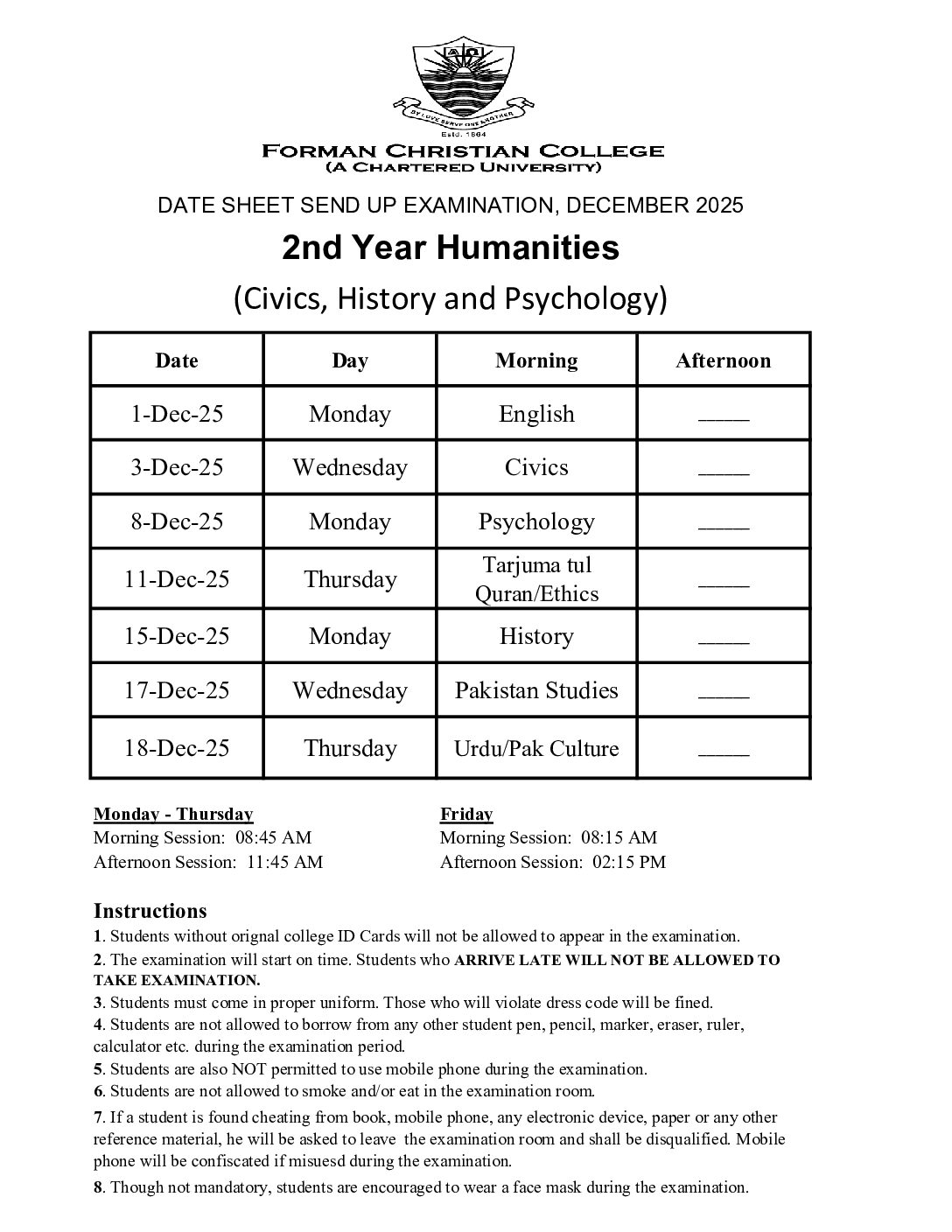 BY LOVE SERVE ONE ANOTHER
Estd. 1864
FORMAN CHRISTIAN COLLEGE
(A CHARTERED UNIVERSITY)

DATE SHEET SEND UP EXAMINATION, DECEMBER 2025

2nd Year Humanities

(Civics, History and Psychology)

| Date | Day | Morning | Afternoon |
|---|---|---|---|
| 1-Dec-25 | Monday | English | ____ |
| 3-Dec-25 | Wednesday | Civics | ____ |
| 8-Dec-25 | Monday | Psychology | ____ |
| 11-Dec-25 | Thursday | Tarjuma tul Quran/Ethics | ____ |
| 15-Dec-25 | Monday | History | ____ |
| 17-Dec-25 | Wednesday | Pakistan Studies | ____ |
| 18-Dec-25 | Thursday | Urdu/Pak Culture | ____ |

Monday - Thursday
Morning Session: 08:45 AM
Afternoon Session: 11:45 AM

Friday
Morning Session: 08:15 AM
Afternoon Session: 02:15 PM

Instructions
1. Students without orignal college ID Cards will not be allowed to appear in the examination.
2. The examination will start on time. Students who ARRIVE LATE WILL NOT BE ALLOWED TO TAKE EXAMINATION.
3. Students must come in proper uniform. Those who will violate dress code will be fined.
4. Students are not allowed to borrow from any other student pen, pencil, marker, eraser, ruler, calculator etc. during the examination period.
5. Students are also NOT permitted to use mobile phone during the examination.
6. Students are not allowed to smoke and/or eat in the examination room.
7. If a student is found cheating from book, mobile phone, any electronic device, paper or any other reference material, he will be asked to leave the examination room and shall be disqualified. Mobile phone will be confiscated if misuesd during the examination.
8. Though not mandatory, students are encouraged to wear a face mask during the examination.